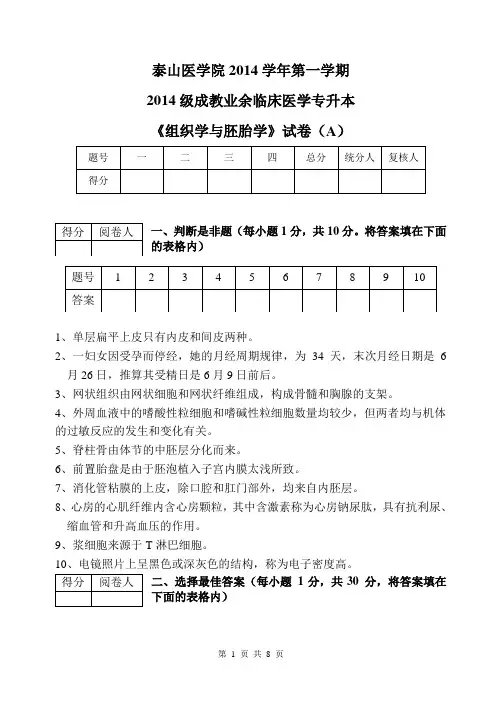 泰山医学院 2014 学年第一学期

2014 级成教业余临床医学专升本

《组织学与胚胎学》试卷（A）

| 题号 | 一 | 二 | 三 | 四 | 总分 | 统分人 | 复核人 |
|---|---|---|---|---|---|---|---|
| 得分 | | | | | | | |

| 得分 | 阅卷人 |
|---|---|
| | |

一、判断是非题（每小题 1 分，共 10 分。将答案填在下面的表格内）

| 题号 | 1 | 2 | 3 | 4 | 5 | 6 | 7 | 8 | 9 | 10 |
|---|---|---|---|---|---|---|---|---|---|---|
| 答案 | | | | | | | | | | |

1、单层扁平上皮只有内皮和间皮两种。

2、一妇女因受孕而停经，她的月经周期规律，为 34 天，末次月经日期是 6 月 26 日，推算其受精日是 6 月 9 日前后。

3、网状组织由网状细胞和网状纤维组成，构成骨髓和胸腺的支架。

4、外周血液中的嗜酸性粒细胞和嗜碱性粒细胞数量均较少，但两者均与机体的过敏反应的发生和变化有关。

5、脊柱骨由体节的中胚层分化而来。

6、前置胎盘是由于胚泡植入子宫内膜太浅所致。

7、消化管粘膜的上皮，除口腔和肛门部外，均来自内胚层。

8、心房的心肌纤维内含心房颗粒，其中含激素称为心房钠尿肽，具有抗利尿、缩血管和升高血压的作用。

9、浆细胞来源于 T 淋巴细胞。

10、电镜照片上呈黑色或深灰色的结构，称为电子密度高。

| 得分 | 阅卷人 |
|---|---|
| | |

二、选择最佳答案（每小题 1 分，共 30 分，将答案填在下面的表格内）

第 1 页 共 8 页